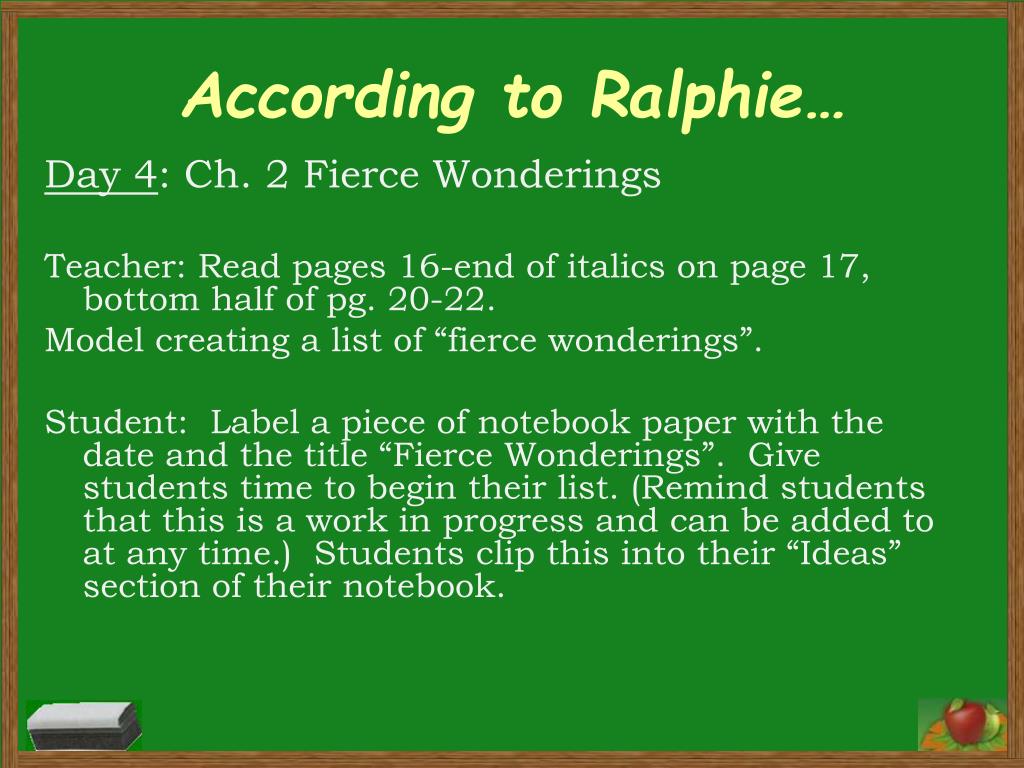 According to Ralphie…

Day 4: Ch. 2 Fierce Wonderings

Teacher: Read pages 16-end of italics on page 17, bottom half of pg. 20-22.
Model creating a list of “fierce wonderings”.

Student: Label a piece of notebook paper with the date and the title “Fierce Wonderings”. Give students time to begin their list. (Remind students that this is a work in progress and can be added to at any time.) Students clip this into their “Ideas” section of their notebook.